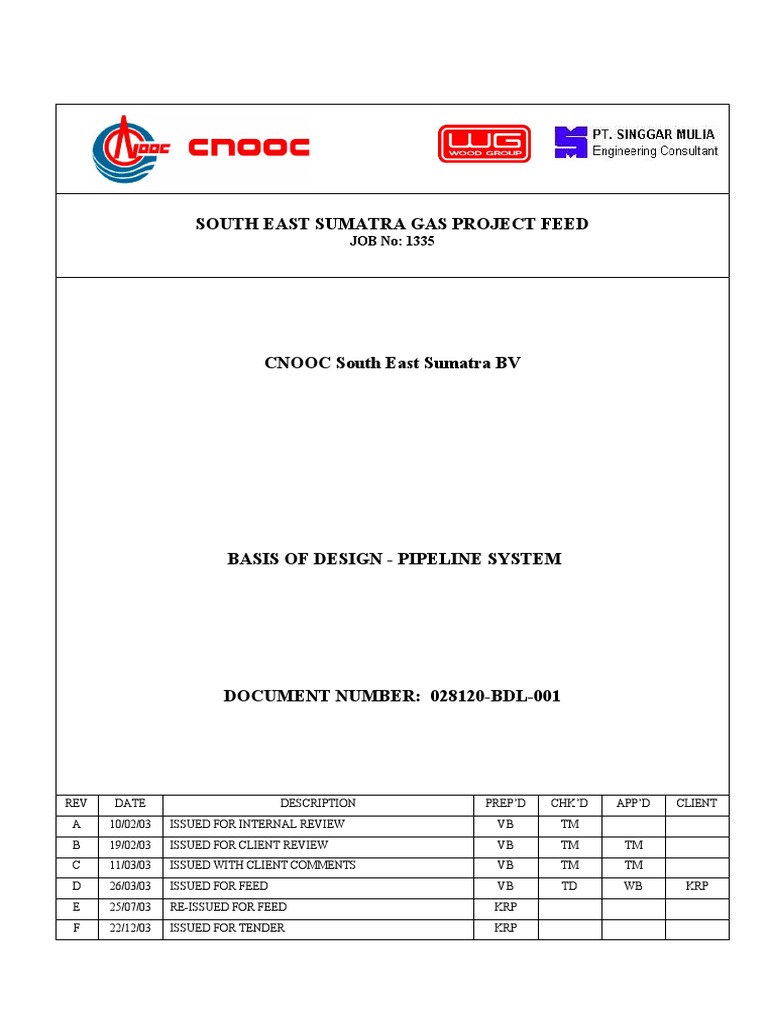 CNOOC CNOOC

WG WOOD GROUP

PT. SINGGAR MULIA
Engineering Consultant

SOUTH EAST SUMATRA GAS PROJECT FEED
JOB No: 1335

CNOOC South East Sumatra BV

BASIS OF DESIGN - PIPELINE SYSTEM

DOCUMENT NUMBER: 028120-BDL-001

| REV | DATE | DESCRIPTION | PREP'D | CHK'D | APP'D | CLIENT |
|---|---|---|---|---|---|---|
| A | 10/02/03 | ISSUED FOR INTERNAL REVIEW | VB | TM | | |
| B | 19/02/03 | ISSUED FOR CLIENT REVIEW | VB | TM | TM | |
| C | 11/03/03 | ISSUED WITH CLIENT COMMENTS | VB | TM | TM | |
| D | 26/03/03 | ISSUED FOR FEED | VB | TD | WB | KRP |
| E | 25/07/03 | RE-ISSUED FOR FEED | KRP | | | |
| F | 22/12/03 | ISSUED FOR TENDER | KRP | | | |